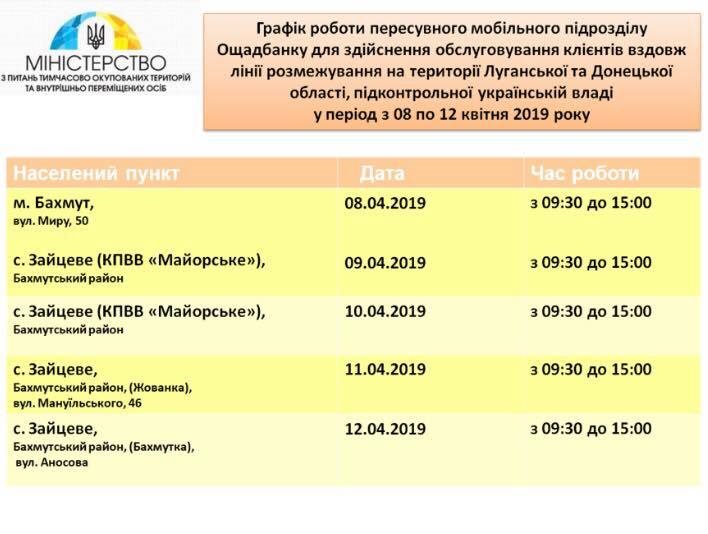 МІНІСТЕРСТВО
З ПИТАНЬ ТИМЧАСОВО ОКУПОВАНИХ ТЕРИТОРІЙ ТА ВНУТРІШНЬО ПЕРЕМІЩЕНИХ ОСІБ

Графік роботи пересувного мобільного підрозділу Ощадбанку для здійснення обслуговування клієнтів вздовж лінії розмежування на території Луганської та Донецької області, підконтрольної українській владі у період з 08 по 12 квітня 2019 року

| Населений пункт | Дата | Час роботи |
|---|---|---|
| м. Бахмут, вул. Миру, 50 | 08.04.2019 | з 09:30 до 15:00 |
| с. Зайцеве (КПВВ «Майорське»), Бахмутський район | 09.04.2019 | з 09:30 до 15:00 |
| с. Зайцеве (КПВВ «Майорське»), Бахмутський район | 10.04.2019 | з 09:30 до 15:00 |
| с. Зайцеве, Бахмутський район, (Жованка), вул. Мануїльського, 46 | 11.04.2019 | з 09:30 до 15:00 |
| с. Зайцеве, Бахмутський район, (Бахмутка), вул. Аносова | 12.04.2019 | з 09:30 до 15:00 |